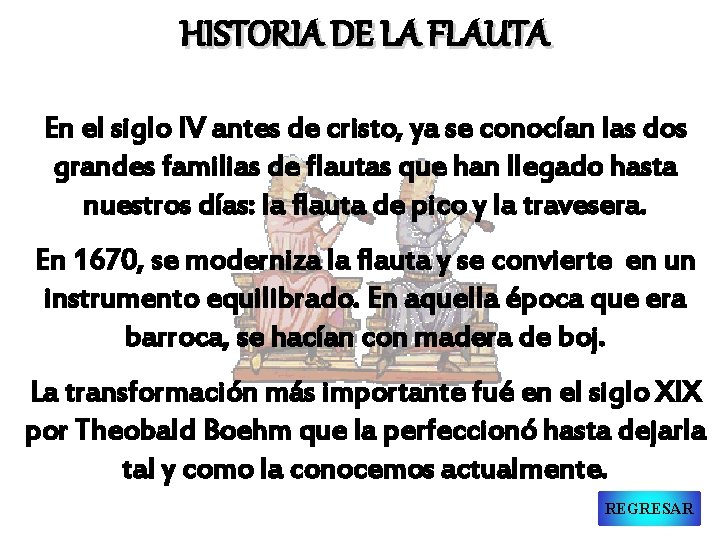 HISTORIA DE LA FLAUTA

En el siglo IV antes de cristo, ya se conocían las dos grandes familias de flautas que han llegado hasta nuestros días: la flauta de pico y la travesera.

En 1670, se moderniza la flauta y se convierte en un instrumento equilibrado. En aquella época que era barroca, se hacían con madera de boj.

La transformación más importante fué en el siglo XIX por Theobald Boehm que la perfeccionó hasta dejarla tal y como la conocemos actualmente.

REGRESAR